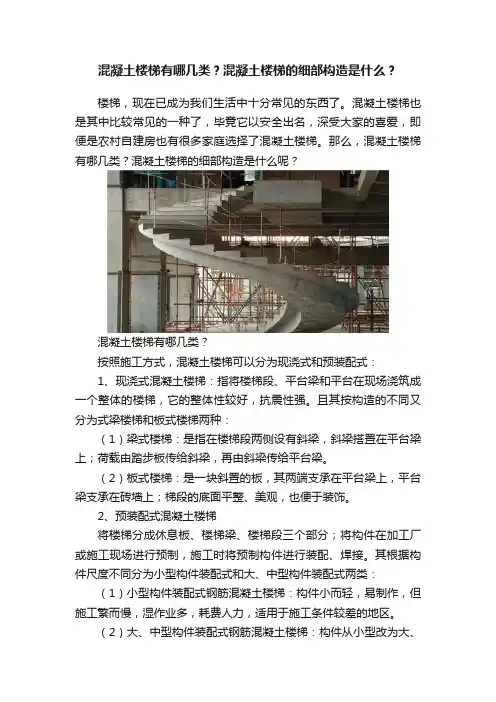 混凝土楼梯有哪几类？混凝土楼梯的细部构造是什么？

楼梯，现在已成为我们生活中十分常见的东西了。混凝土楼梯也是其中比较常见的一种了，毕竟它以安全出名，深受大家的喜爱，即便是农村自建房也有很多家庭选择了混凝土楼梯。那么，混凝土楼梯有哪几类？混凝土楼梯的细部构造是什么呢？

混凝土楼梯有哪几类？

按照施工方式，混凝土楼梯可以分为现浇式和预装配式：

1、现浇式混凝土楼梯：指将楼梯段、平台梁和平台在现场浇筑成一个整体的楼梯，它的整体性较好，抗震性强。且其按构造的不同又分为式梁楼梯和板式楼梯两种：

（1）梁式楼梯：是指在楼梯段两侧设有斜梁，斜梁搭置在平台梁上；荷载由踏步板传给斜梁，再由斜梁传给平台梁。

（2）板式楼梯：是一块斜置的板，其两端支承在平台梁上，平台梁支承在砖墙上；梯段的底面平整、美观，也便于装饰。

2、预装配式混凝土楼梯

将楼梯分成休息板、楼梯梁、楼梯段三个部分；将构件在加工厂或施工现场进行预制，施工时将预制构件进行装配、焊接。其根据构件尺度不同分为小型构件装配式和大、中型构件装配式两类：

（1）小型构件装配式钢筋混凝土楼梯：构件小而轻，易制作，但施工繁而慢，湿作业多，耗费人力，适用于施工条件较差的地区。

（2）大、中型构件装配式钢筋混凝土楼梯：构件从小型改为大、